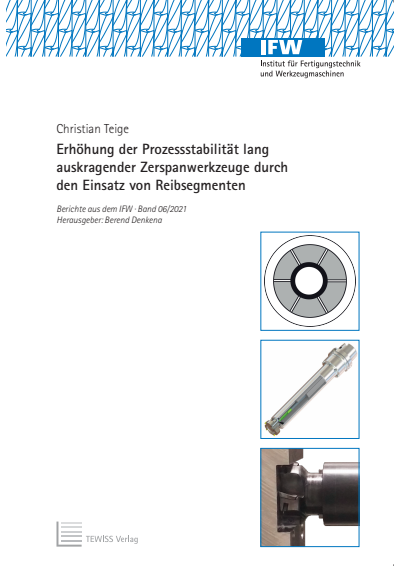 IFW
Institut für Fertigungstechnik und Werkzeugmaschinen

Christian Teige

Erhöhung der Prozessstabilität lang auskragender Zerspanwerkzeuge durch den Einsatz von Reibsegmenten

Berichte aus dem IFW · Band 06/2021
Herausgeber: Berend Denkena

TEWISS Verlag